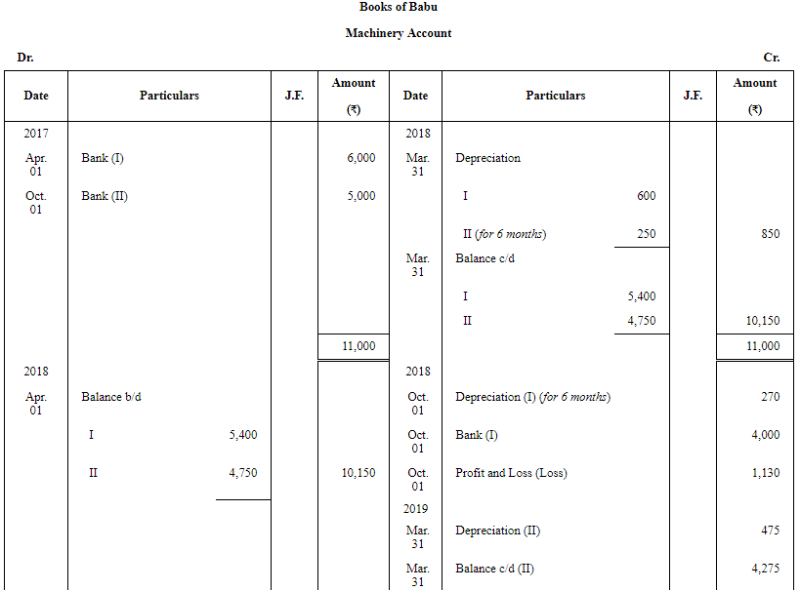 Books of Babu

Machinery Account

Dr. Cr.

| Date | Particulars | J.F. | Amount (₹) | Date | Particulars | J.F. | Amount (₹) |
|---|---|---|---|---|---|---|---|
| 2017 | | | | 2018 | | | |
| Apr. 01 | Bank (I) | | 6,000 | Mar. 31 | Depreciation | | |
| Oct. 01 | Bank (II) | | 5,000 | | I 600 | | |
| | | | | | II (for 6 months) 250 | | 850 |
| | | | | Mar. 31 | Balance c/d | | |
| | | | | | I 5,400 | | |
| | | | | | II 4,750 | | 10,150 |
| | | | 11,000 | | | | 11,000 |
| 2018 | | | | 2018 | | | |
| Apr. 01 | Balance b/d | | | Oct. 01 | Depreciation (I) (for 6 months) | | 270 |
| | I 5,400 | | | Oct. 01 | Bank (I) | | 4,000 |
| | II 4,750 | | 10,150 | Oct. 01 | Profit and Loss (Loss) | | 1,130 |
| | | | | 2019 | | | |
| | | | | Mar. 31 | Depreciation (II) | | 475 |
| | | | | Mar. 31 | Balance c/d (II) | | 4,275 |